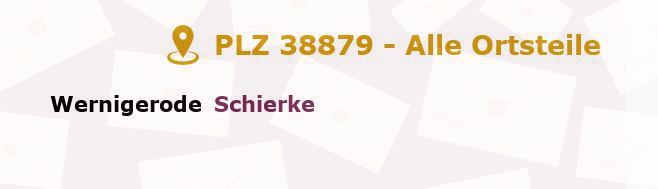 PLZ 38879 - Alle Ortsteile

Wernigerode Schierke